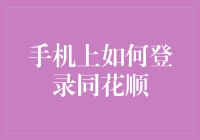 手机上如何登录同花顺